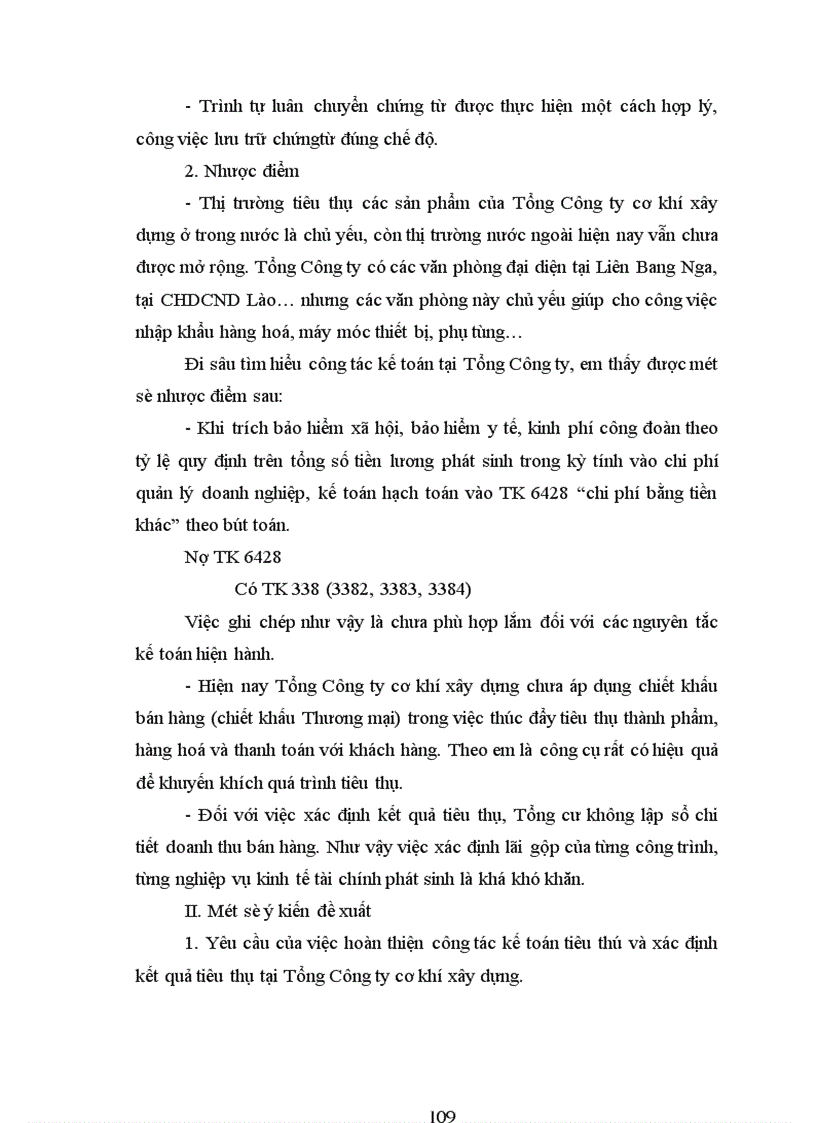 - Trình tự luân chuyển chứng từ được thực hiện một cách hợp lý, công việc lưu trữ chứngtừ đúng chế độ.

2. Nhược điểm

- Thị trường tiêu thụ các sản phẩm của Tổng Công ty cơ khí xây dựng ở trong nước là chủ yếu, còn thị trường nước ngoài hiện nay vẫn chưa được mở rộng. Tổng Công ty có các văn phòng đại diện tại Liên Bang Nga, tại CHDCND Lào… nhưng các văn phòng này chủ yếu giúp cho công việc nhập khẩu hàng hoá, máy móc thiết bị, phụ tùng…

Đi sâu tìm hiểu công tác kế toán tại Tổng Công ty, em thấy được mét sè nhược điểm sau:

- Khi trích bảo hiểm xã hội, bảo hiểm y tế, kinh phí công đoàn theo tỷ lệ quy định trên tổng số tiền lương phát sinh trong kỳ tính vào chi phí quản lý doanh nghiệp, kế toán hạch toán vào TK 6428 “chi phí bằng tiền khác” theo bút toán.

Nợ TK 6428

Có TK 338 (3382, 3383, 3384)

Việc ghi chép như vậy là chưa phù hợp lắm đối với các nguyên tắc kế toán hiện hành.

- Hiện nay Tổng Công ty cơ khí xây dựng chưa áp dụng chiết khấu bán hàng (chiết khấu Thương mại) trong việc thúc đẩy tiêu thụ thành phẩm, hàng hoá và thanh toán với khách hàng. Theo em là công cụ rất có hiệu quả để khuyến khích quá trình tiêu thụ.

- Đối với việc xác định kết quả tiêu thụ, Tổng cư không lập sổ chi tiết doanh thu bán hàng. Như vậy việc xác định lãi gộp của từng công trình, từng nghiệp vụ kinh tế tài chính phát sinh là khá khó khăn.

II. Mét sè ý kiến đề xuất

1. Yêu cầu của việc hoàn thiện công tác kế toán tiêu thú và xác định kết quả tiêu thụ tại Tổng Công ty cơ khí xây dựng.

109